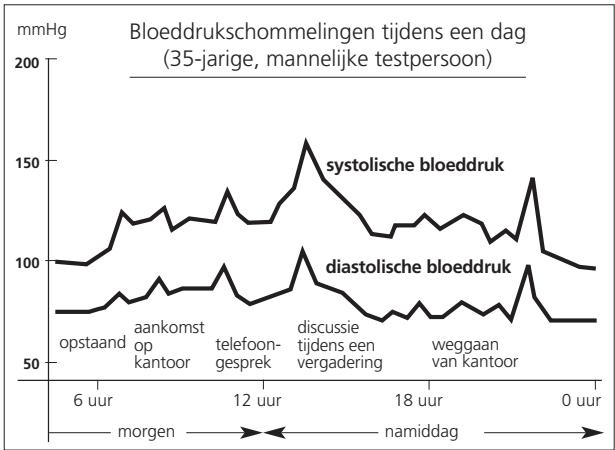 mmHg

Bloeddrukschommelingen tijdens een dag
(35-jarige, mannelijke testpersoon)

200

150

100

50

systolische bloeddruk

diastolische bloeddruk

opstaand

aankomst op kantoor

telefoongesprek

discussie tijdens een vergadering

weggaan van kantoor

6 uur

12 uur

18 uur

0 uur

morgen

namiddag